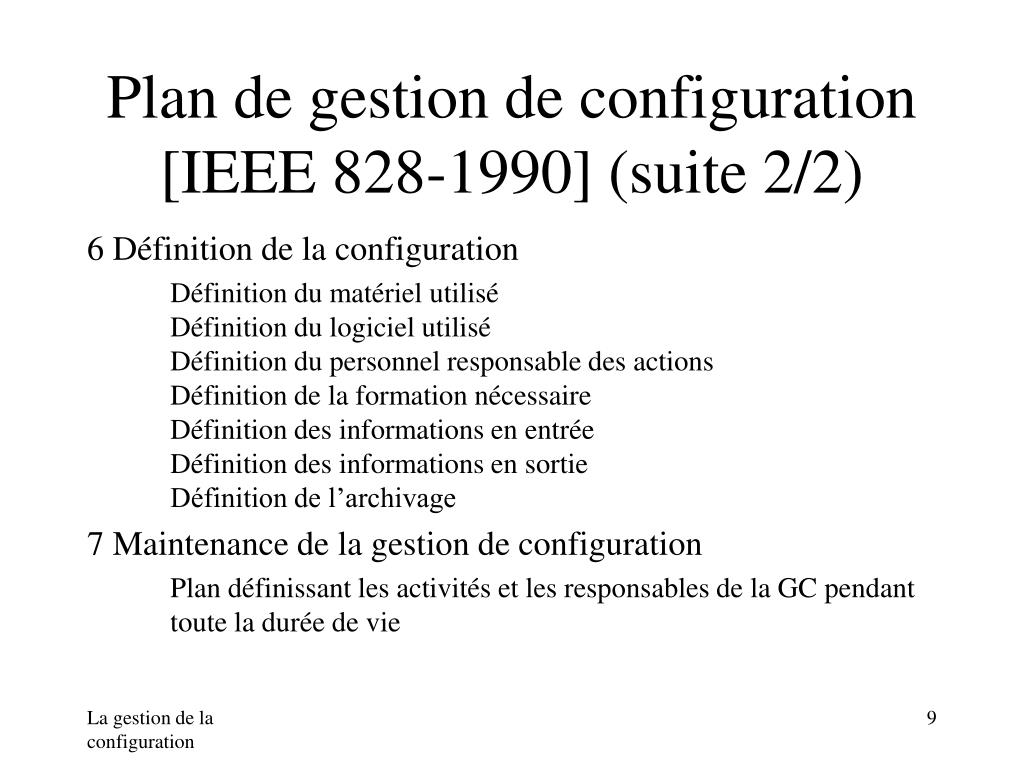 Plan de gestion de configuration [IEEE 828-1990] (suite 2/2)

6 Définition de la configuration

Définition du matériel utilisé
Définition du logiciel utilisé
Définition du personnel responsable des actions
Définition de la formation nécessaire
Définition des informations en entrée
Définition des informations en sortie
Définition de l’archivage

7 Maintenance de la gestion de configuration

Plan définissant les activités et les responsables de la GC pendant toute la durée de vie

La gestion de la configuration

9